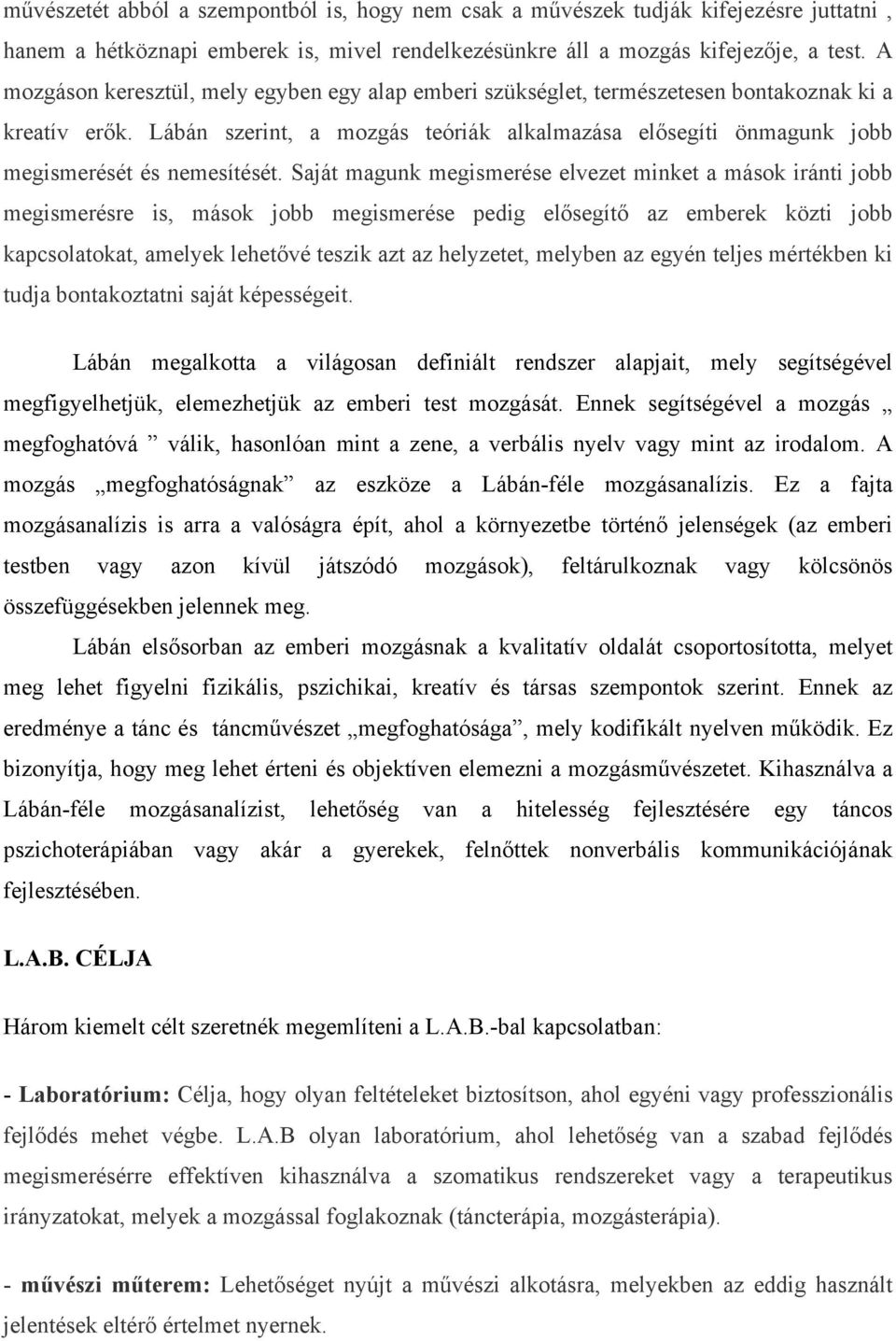 művészetét abból a szempontból is, hogy nem csak a művészek tudják kifejezésre juttatni , hanem a hétköznapi emberek is, mivel rendelkezésünkre áll a mozgás kifejezője, a test. A mozgáson keresztül, mely egyben egy alap emberi szükséglet, természetesen bontakoznak ki a kreatív erők. Lábán szerint, a mozgás teóriák alkalmazása elősegíti önmagunk jobb megismerését és nemesítését. Saját magunk megismerése elvezet minket a mások iránti jobb megismerésre is, mások jobb megismerése pedig elősegítő az emberek közti jobb kapcsolatokat, amelyek lehetővé teszik azt az helyzetet, melyben az egyén teljes mértékben ki tudja bontakoztatni saját képességeit.

Lábán megalkotta a világosan definiált rendszer alapjait, mely segítségével megfigyelhetjük, elemezhetjük az emberi test mozgását. Ennek segítségével a mozgás „ megfoghatóvá ” válik, hasonlóan mint a zene, a verbális nyelv vagy mint az irodalom. A mozgás „megfoghatóságnak” az eszköze a Lábán-féle mozgásanalízis. Ez a fajta mozgásanalízis is arra a valóságra épít, ahol a környezetbe történő jelenségek (az emberi testben vagy azon kívül játszódó mozgások), feltárulkoznak vagy kölcsönös összefüggésekben jelennek meg.

Lábán elsősorban az emberi mozgásnak a kvalitatív oldalát csoportosította, melyet meg lehet figyelni fizikális, pszichikai, kreatív és társas szempontok szerint. Ennek az eredménye a tánc és táncművészet „megfoghatósága”, mely kodifikált nyelven működik. Ez bizonyítja, hogy meg lehet érteni és objektíven elemezni a mozgásművészetet. Kihasználva a Lábán-féle mozgásanalízist, lehetőség van a hitelesség fejlesztésére egy táncos pszichoterápiában vagy akár a gyerekek, felnőttek nonverbális kommunikációjának fejlesztésében.

L.A.B. CÉLJA

Három kiemelt célt szeretnék megemlíteni a L.A.B.-bal kapcsolatban:

- Laboratórium: Célja, hogy olyan feltételeket biztosítson, ahol egyéni vagy professzionális fejlődés mehet végbe. L.A.B olyan laboratórium, ahol lehetőség van a szabad fejlődés megismerésérre effektíven kihasználva a szomatikus rendszereket vagy a terapeutikus irányzatokat, melyek a mozgással foglakoznak (táncterápia, mozgásterápia).

- művészi műterem: Lehetőséget nyújt a művészi alkotásra, melyekben az eddig használt jelentések eltérő értelmet nyernek.